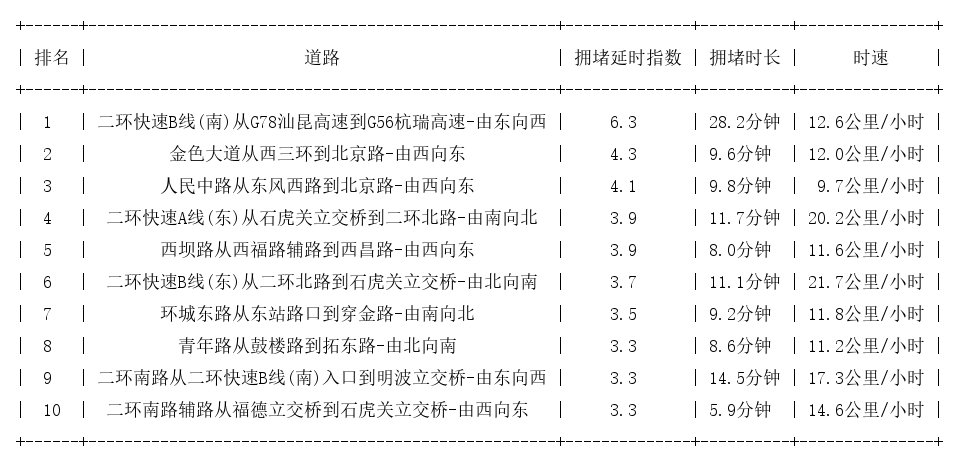 | 排名 | 道路 | 拥堵延时指数 | 拥堵时长 | 时速 |
|---|---|---|---|---|
| 1 | 二环快速B线(南)从G78汕昆高速到G56杭瑞高速-由东向西 | 6.3 | 28.2分钟 | 12.6公里/小时 |
| 2 | 金色大道从西三环到北京路-由西向东 | 4.3 | 9.6分钟 | 12.0公里/小时 |
| 3 | 人民中路从东风西路到北京路-由西向东 | 4.1 | 9.8分钟 | 9.7公里/小时 |
| 4 | 二环快速A线(东)从石虎关立交桥到二环北路-由南向北 | 3.9 | 11.7分钟 | 20.2公里/小时 |
| 5 | 西坝路从西福路辅路到西昌路-由西向东 | 3.9 | 8.0分钟 | 11.6公里/小时 |
| 6 | 二环快速B线(东)从二环北路到石虎关立交桥-由北向南 | 3.7 | 11.1分钟 | 21.7公里/小时 |
| 7 | 环城东路从东站路口到穿金路-由南向北 | 3.5 | 9.2分钟 | 11.8公里/小时 |
| 8 | 青年路从鼓楼路到拓东路-由北向南 | 3.3 | 8.6分钟 | 11.2公里/小时 |
| 9 | 二环南路从二环快速B线(南)入口到明波立交桥-由东向西 | 3.3 | 14.5分钟 | 17.3公里/小时 |
| 10 | 二环南路辅路从福德立交桥到石虎关立交桥-由西向东 | 3.3 | 5.9分钟 | 14.6公里/小时 |